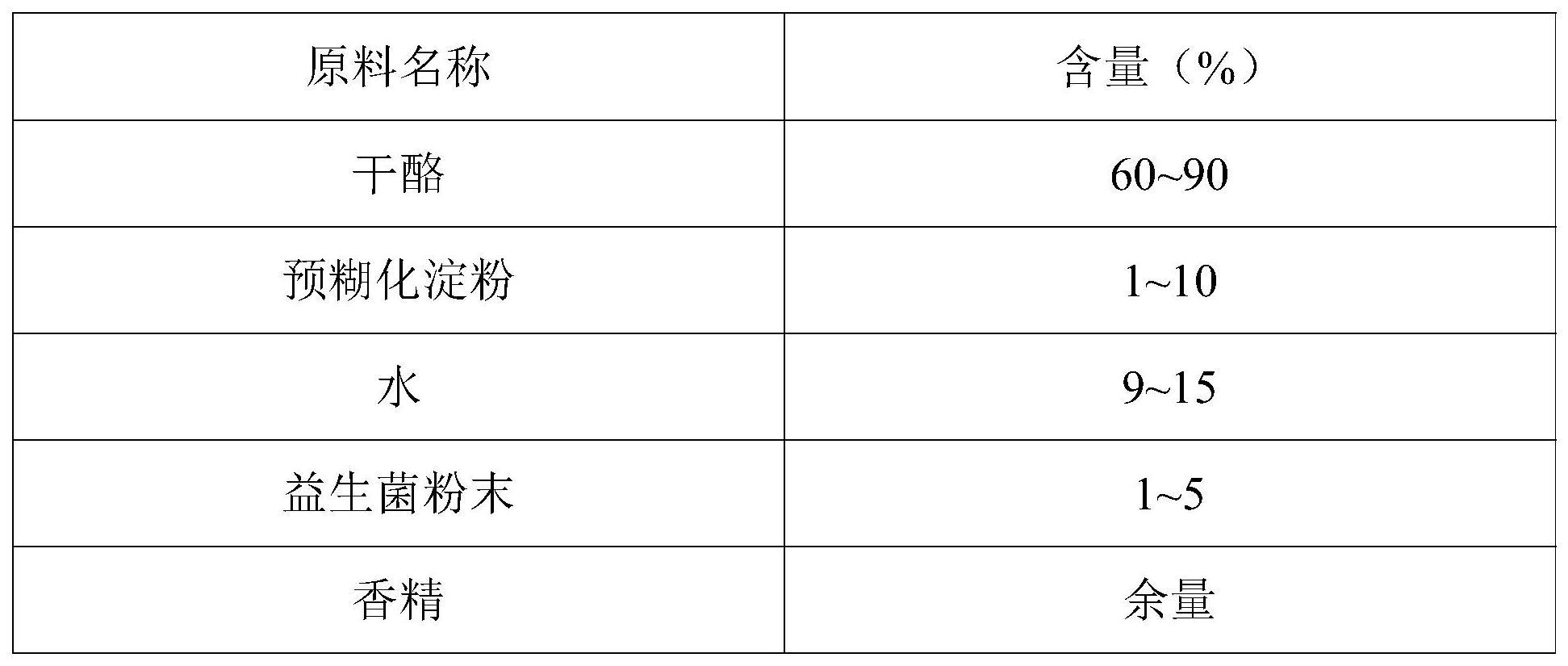 | 原料名称 | 含量（%） |
|---|---|
| 干酪 | 60~90 |
| 预糊化淀粉 | 1~10 |
| 水 | 9~15 |
| 益生菌粉末 | 1~5 |
| 香精 | 余量 |